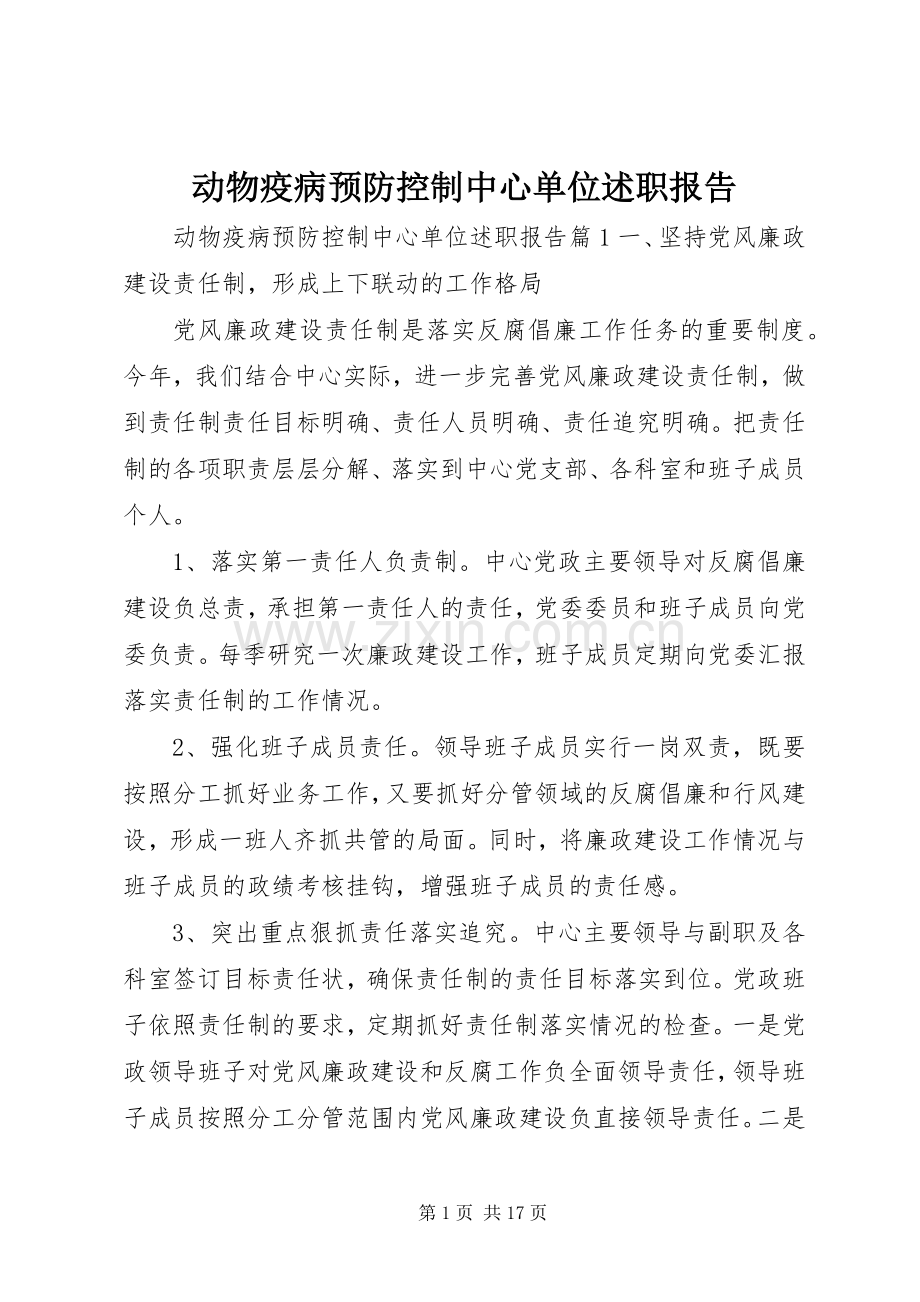 动物疫病预防控制中心单位述职报告

动物疫病预防控制中心单位述职报告篇1一、坚持党风廉政建设责任制，形成上下联动的工作格局

党风廉政建设责任制是落实反腐倡廉工作任务的重要制度。今年，我们结合中心实际，进一步完善党风廉政建设责任制，做到责任制责任目标明确、责任人员明确、责任追究明确。把责任制的各项职责层层分解、落实到中心党支部、各科室和班子成员个人。

1、落实第一责任人负责制。中心党政主要领导对反腐倡廉建设负总责，承担第一责任人的责任，党委委员和班子成员向党委负责。每季研究一次廉政建设工作，班子成员定期向党委汇报落实责任制的工作情况。

2、强化班子成员责任。领导班子成员实行一岗双责，既要按照分工抓好业务工作，又要抓好分管领域的反腐倡廉和行风建设，形成一班人齐抓共管的局面。同时，将廉政建设工作情况与班子成员的政绩考核挂钩，增强班子成员的责任感。

3、突出重点狠抓责任落实追究。中心主要领导与副职及各科室签订目标责任状，确保责任制的责任目标落实到位。党政班子依照责任制的要求，定期抓好责任制落实情况的检查。一是党政领导班子对党风廉政建设和反腐工作负全面领导责任，领导班子成员按照分工分管范围内党风廉政建设负直接领导责任。二是

第1页 共17页

www.zixin.com.cn